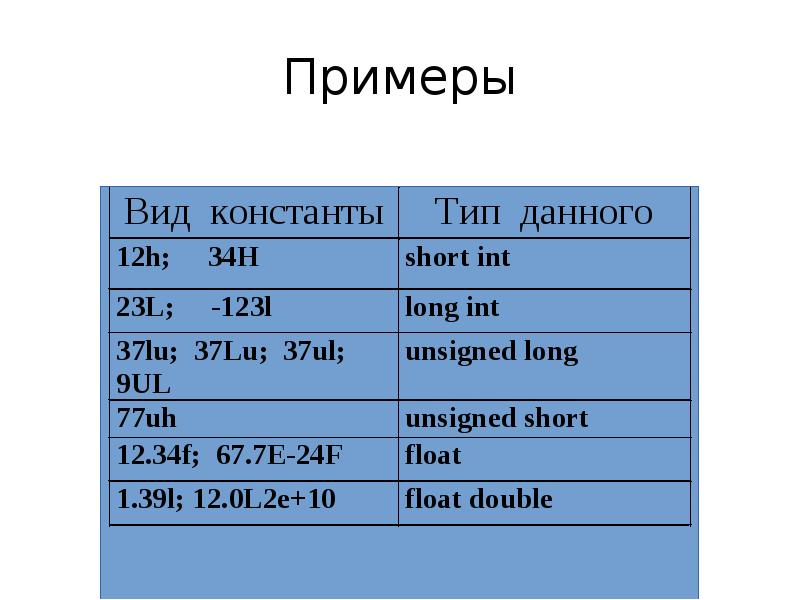 Примеры

| Вид константы | Тип данного |
|---|---|
| 12h; 34H | short int |
| 23L; -123l | long int |
| 37lu; 37Lu; 37ul; 9UL | unsigned long |
| 77uh | unsigned short |
| 12.34f; 67.7E-24F | float |
| 1.39l; 12.0L2e+10 | float double |